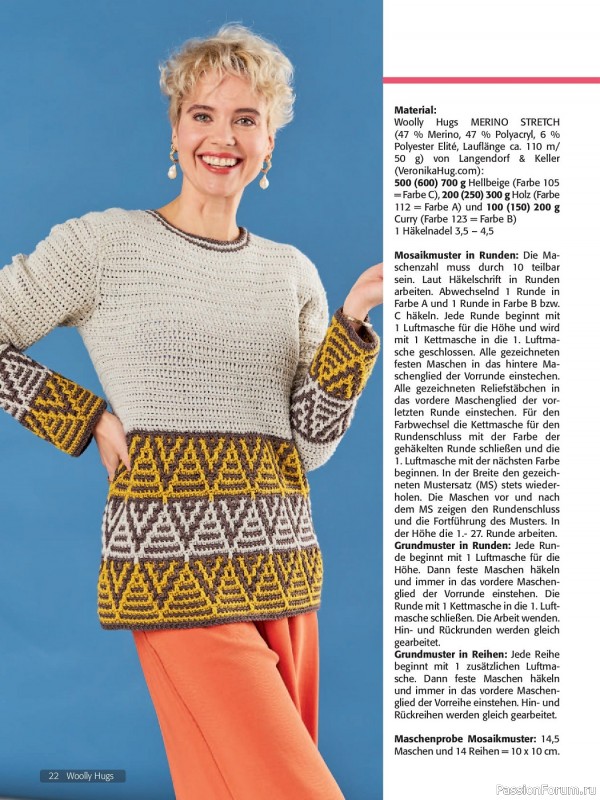 **Material:**
Woolly Hugs MERINO STRETCH (47 % Merino, 47 % Polyacryl, 6 % Polyester Elité, Lauflänge ca. 110 m/ 50 g) von Langendorf & Keller (VeronikaHug.com):
**500 (600) 700 g** Hellbeige (Farbe 105 = Farbe C), **200 (250) 300 g** Holz (Farbe 112 = Farbe A) und **100 (150) 200 g** Curry (Farbe 123 = Farbe B)
1 Häkelnadel 3,5 – 4,5

**Mosaikmuster in Runden:** Die Maschenzahl muss durch 10 teilbar sein. Laut Häkelschrift in Runden arbeiten. Abwechselnd 1 Runde in Farbe A und 1 Runde in Farbe B bzw. C häkeln. Jede Runde beginnt mit 1 Luftmasche für die Höhe und wird mit 1 Kettmasche in die 1. Luftmasche geschlossen. Alle gezeichneten festen Maschen in das hintere Maschenglied der Vorrunde einstechen. Alle gezeichneten Reliefstäbchen in das vordere Maschenglied der vorletzten Runde einstechen. Für den Farbwechsel die Kettmasche für den Rundenschluss mit der Farbe der gehäkelten Runde schließen und die 1. Luftmasche mit der nächsten Farbe beginnen. In der Breite den gezeichneten Mustersatz (MS) stets wiederholen. Die Maschen vor und nach dem MS zeigen den Rundenschluss und die Fortführung des Musters. In der Höhe die 1.- 27. Runde arbeiten.
**Grundmuster in Runden:** Jede Runde beginnt mit 1 Luftmasche für die Höhe. Dann feste Maschen häkeln und immer in das vordere Maschenglied der Vorrunde einstehen. Die Runde mit 1 Kettmasche in die 1. Luftmasche schließen. Die Arbeit wenden. Hin- und Rückrunden werden gleich gearbeitet.
**Grundmuster in Reihen:** Jede Reihe beginnt mit 1 zusätzlichen Luftmasche. Dann feste Maschen häkeln und immer in das vordere Maschenglied der Vorreihe einstehen. Hin- und Rückreihen werden gleich gearbeitet.

**Maschenprobe Mosaikmuster:** 14,5 Maschen und 14 Reihen = 10 x 10 cm.

22 Woolly Hugs

PassionForum.ru